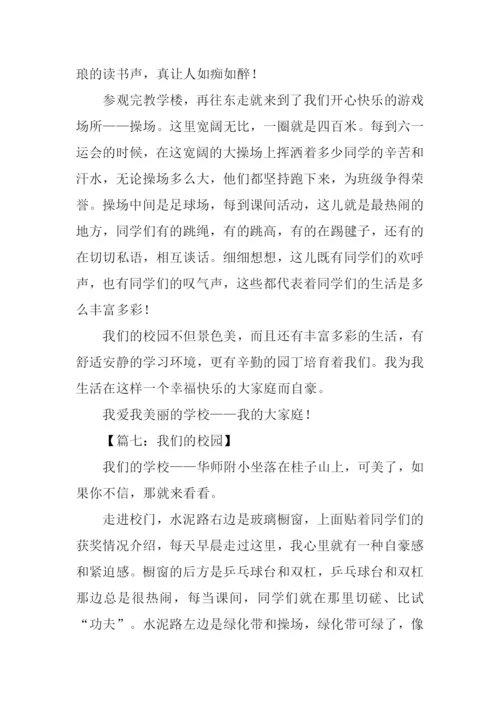 琅的读书声，真让人如痴如醉！

参观完教学楼，再往东走就来到了我们开心快乐的游戏场所——操场。这里宽阔无比，一圈就是四百米。每到六一运会的时候，在这宽阔的大操场上挥洒着多少同学的辛苦和汗水，无论操场多么大，他们都坚持跑下来，为班级争得荣誉。操场中间是足球场，每到课间活动，这儿就是最热闹的地方，同学们有的跳绳，有的跳高，有的在踢毽子，还有的在切切私语，相互谈话。细细想想，这儿既有同学们的欢呼声，也有同学们的叹气声，这些都代表着同学们的生活是多么丰富多彩！

我们的校园不但景色美，而且还有丰富多彩的生活，有舒适安静的学习环境，更有辛勤的园丁培育着我们。我为我生活在这样一个幸福快乐的大家庭而自豪。

我爱我美丽的学校——我的大家庭！

【篇七：我们的校园】

我们的学校——华师附小坐落在桂子山上，可美了，如果你不信，那就来看看。

走进校门，水泥路右边是玻璃橱窗，上面贴着同学们的获奖情况介绍，每天早晨走过这里，我心里就有一种自豪感和紧迫感。橱窗的后方是乒乓球台和双杠，乒乓球台和双杠那边总是很热闹，每当课间，同学们就在那里切磋、比试“功夫”。水泥路左边是绿化带和操场，绿化带可绿了，像